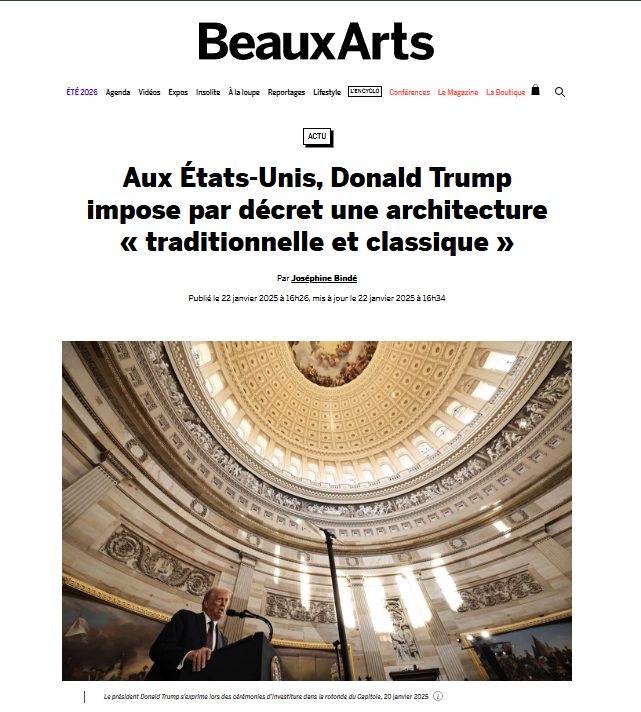 BeauxArts

ÉTÉ 2026 Agenda Vidéos Expos Insolite À la loupe Reportages Lifestyle L'ENCYCLO Conférences Le Magazine La Boutique

ACTU

Aux États-Unis, Donald Trump impose par décret une architecture « traditionnelle et classique »

Par Joséphine Bindé

Publié le 22 janvier 2025 à 16h26, mis à jour le 22 janvier 2025 à 16h34

Le président Donald Trump s'exprime lors des cérémonies d'investiture dans la rotonde du Capitole, 20 janvier 2025